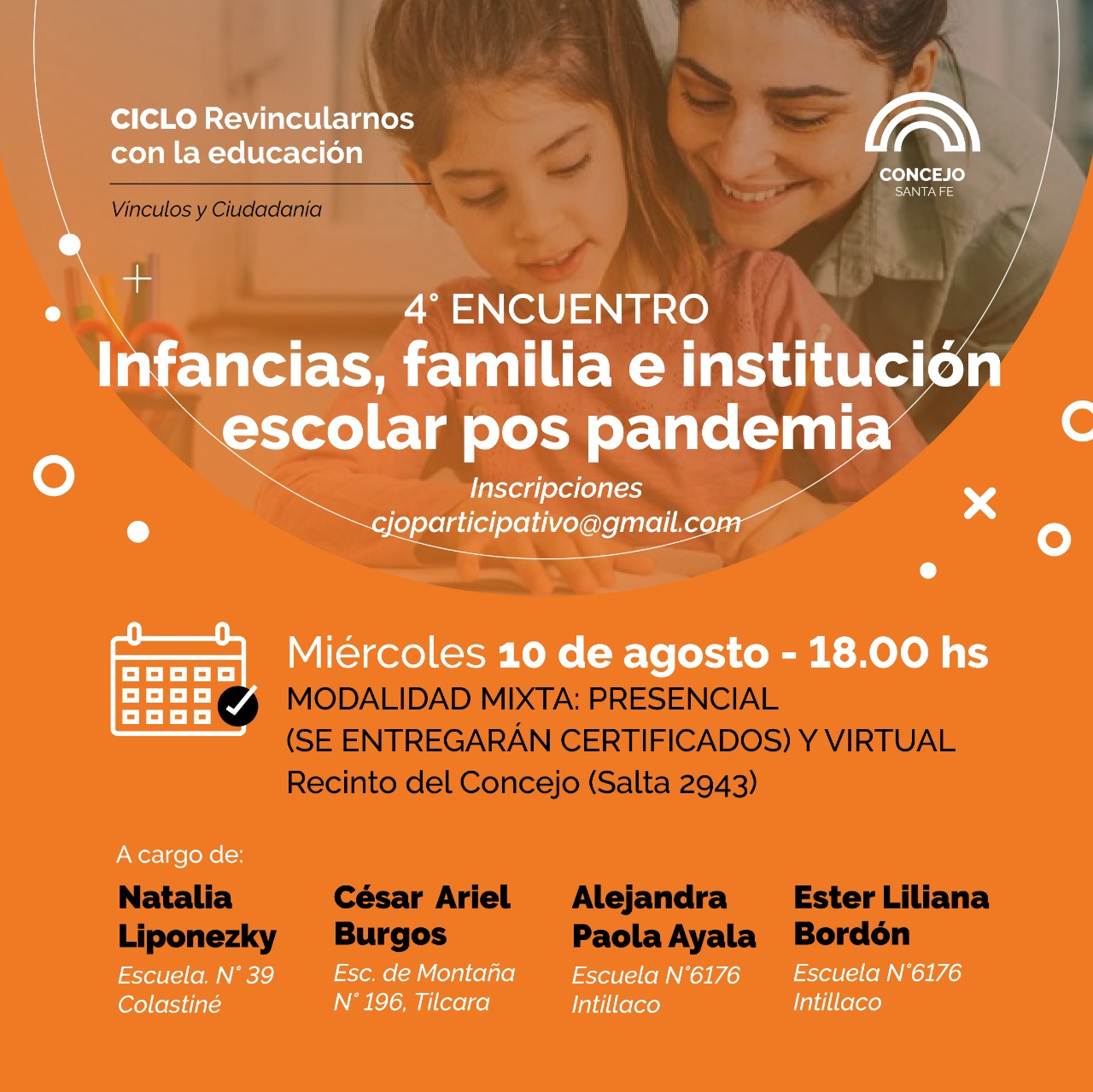 CICLO Revincularnos con la educación

Vínculos y Ciudadanía

CONCEJO
SANTA FE

4° ENCUENTRO
Infancias, familia e institución escolar pos pandemia

Inscripciones
cjoparticipativo@gmail.com

Miércoles 10 de agosto - 18.00 hs
MODALIDAD MIXTA: PRESENCIAL
(SE ENTREGARÁN CERTIFICADOS) Y VIRTUAL
Recinto del Concejo (Salta 2943)

A cargo de:

Natalia
Liponezky
Escuela. N° 39
Colastiné

César Ariel
Burgos
Esc. de Montaña
N° 196, Tilcara

Alejandra
Paola Ayala
Escuela N°6176
Intillaco

Ester Liliana
Bordón
Escuela N°6176
Intillaco